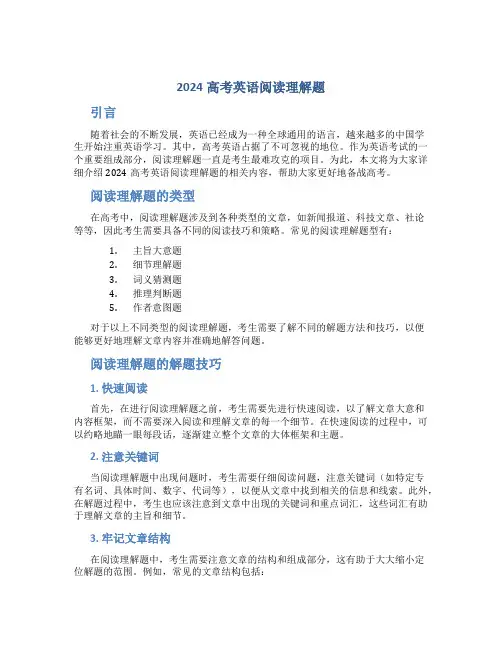 2024 高考英语阅读理解题

引言

随着社会的不断发展，英语已经成为一种全球通用的语言，越来越多的中国学生开始注重英语学习。其中，高考英语占据了不可忽视的地位。作为英语考试的一个重要组成部分，阅读理解题一直是考生最难攻克的项目。为此，本文将为大家详细介绍 2024 高考英语阅读理解题的相关内容，帮助大家更好地备战高考。

阅读理解题的类型

在高考中，阅读理解题涉及到各种类型的文章，如新闻报道、科技文章、社论等等，因此考生需要具备不同的阅读技巧和策略。常见的阅读理解题型有：

1. 主旨大意题
2. 细节理解题
3. 词义猜测题
4. 推理判断题
5. 作者意图题

对于以上不同类型的阅读理解题，考生需要了解不同的解题方法和技巧，以便能够更好地理解文章内容并准确地解答问题。

阅读理解题的解题技巧

1. 快速阅读

首先，在进行阅读理解题之前，考生需要先进行快速阅读，以了解文章大意和内容框架，而不需要深入阅读和理解文章的每一个细节。在快速阅读的过程中，可以约略地瞄一眼每段话，逐渐建立整个文章的大体框架和主题。

2. 注意关键词

当阅读理解题中出现问题时，考生需要仔细阅读问题，注意关键词（如特定专有名词、具体时间、数字、代词等），以便从文章中找到相关的信息和线索。此外，在解题过程中，考生也应该注意到文章中出现的关键词和重点词汇，这些词汇有助于理解文章的主旨和细节。

3. 牢记文章结构

在阅读理解题中，考生需要注意文章的结构和组成部分，这有助于大大缩小定位解题的范围。例如，常见的文章结构包括：